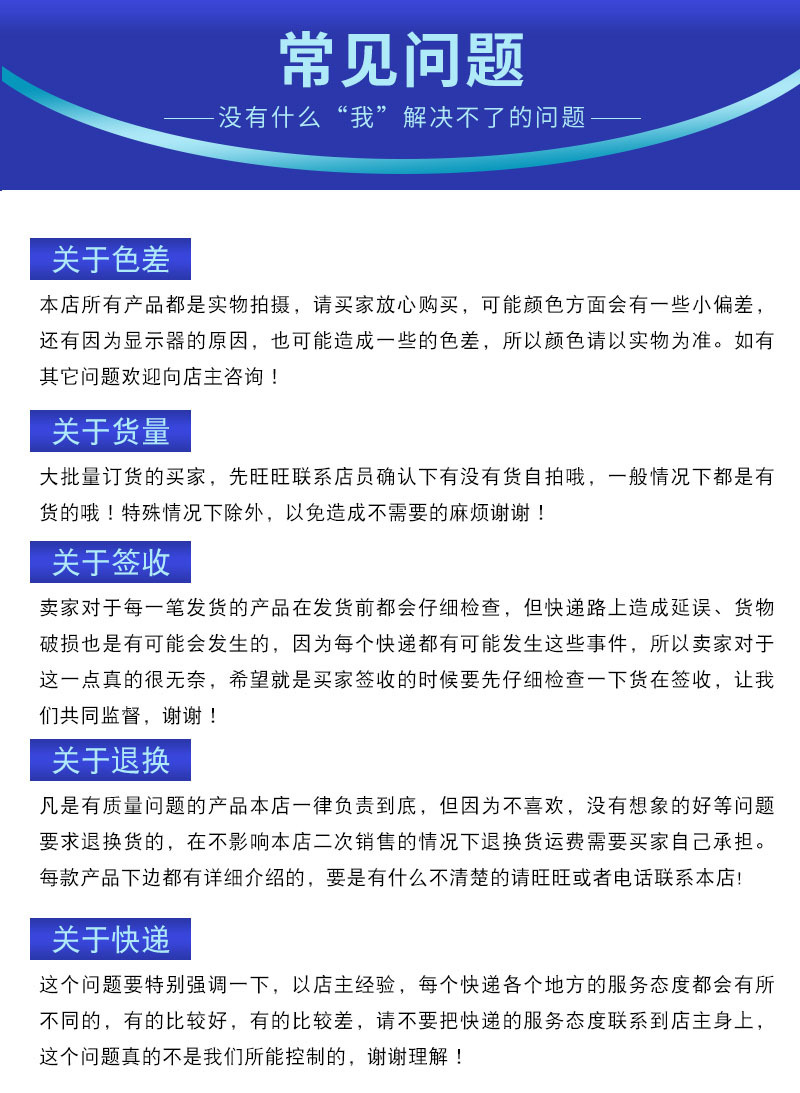 常见问题

——没有什么“我”解决不了的问题——

关于色差

本店所有产品都是实物拍摄，请买家放心购买，可能颜色方面会有一些小偏差，还有因为显示器的原因，也可能造成一些的色差，所以颜色请以实物为准。如有其它问题欢迎向店主咨询！

关于货量

大批量订货的买家，先旺旺联系店员确认下有没有货自拍哦，一般情况下都是有货的哦！特殊情况下除外，以免造成不需要的麻烦谢谢！

关于签收

卖家对于每一笔发货的产品在发货前都会仔细检查，但快递路上造成延误、货物破损也是有可能会发生的，因为每个快递都有可能发生这些事件，所以卖家对于这一点真的很无奈，希望就是买家签收的时候要先仔细检查一下货在签收，让我们共同监督，谢谢！

关于退换

凡是有质量问题的产品本店一律负责到底，但因为不喜欢，没有想象的好等问题要求退换货的，在不影响本店二次销售的情况下退换货运费需要买家自己承担。每款产品下边都有详细介绍的，要是有什么不清楚的请旺旺或者电话联系本店!

关于快递

这个问题要特别强调一下，以店主经验，每个快递各个地方的服务态度都会有所不同的，有的比较好，有的比较差，请不要把快递的服务态度联系到店主身上，这个问题真的不是我们所能控制的，谢谢理解！